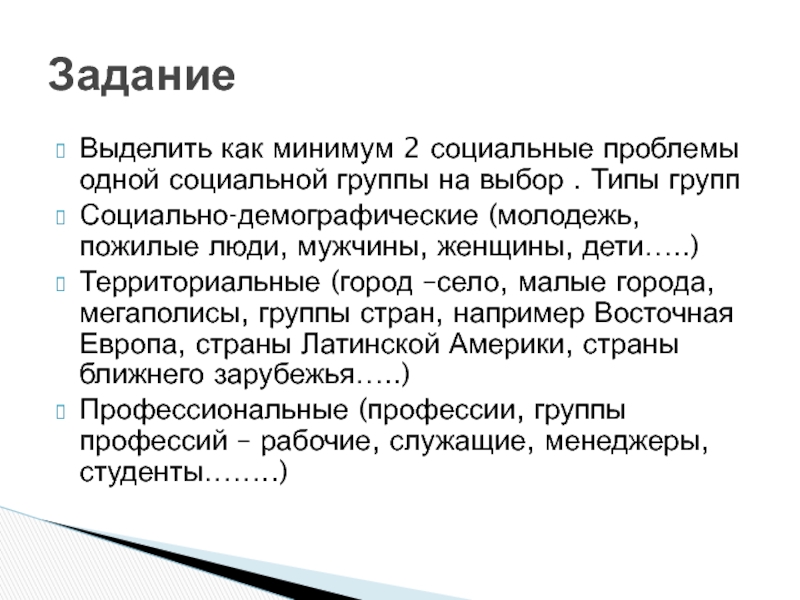 Задание

Выделить как минимум 2 социальные проблемы одной социальной группы на выбор . Типы групп

Социально-демографические (молодежь, пожилые люди, мужчины, женщины, дети…..)

Территориальные (город –село, малые города, мегаполисы, группы стран, например Восточная Европа, страны Латинской Америки, страны ближнего зарубежья…..)

Профессиональные (профессии, группы профессий – рабочие, служащие, менеджеры, студенты……..)